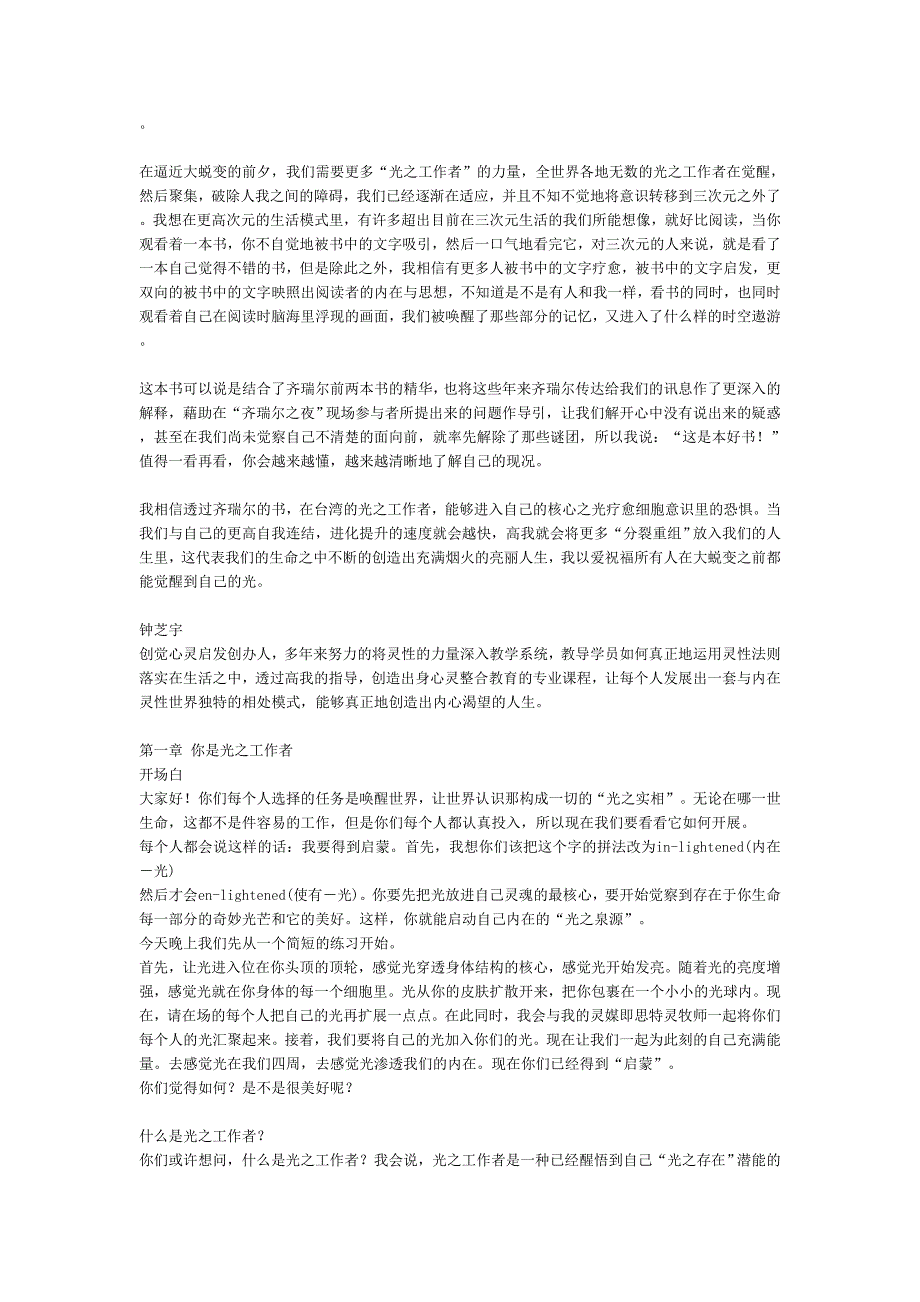 。

在逼近大蜕变的前夕，我们需要更多“光之工作者”的力量，全世界各地无数的光之工作者在觉醒，然后聚集，破除人我之间的障碍，我们已经逐渐在适应，并且不知不觉地将意识转移到三次元之外了。我想在更高次元的生活模式里，有许多超出目前在三次元生活的我们所能想像，就好比阅读，当你观看着一本书，你不自觉地被书中的文字吸引，然后一口气地看完它，对三次元的人来说，就是看了一本自己觉得不错的书，但是除此之外，我相信有更多人被书中的文字疗愈，被书中的文字启发，更双向的被书中的文字映照出阅读者的内在与思想，不知道是不是有人和我一样，看书的同时，也同时观看着自己在阅读时脑海里浮现的画面，我们被唤醒了那些部分的记忆，又进入了什么样的时空遨游。

这本书可以说是结合了齐瑞尔前两本书的精华，也将这些年来齐瑞尔传达给我们的讯息作了更深入的解释，藉助在“齐瑞尔之夜”现场参与者所提出来的问题作导引，让我们解开心中没有说出来的疑惑，甚至在我们尚未觉察自己不清楚的面向前，就率先解除了那些谜团，所以我说：“这是本好书！”值得一看再看，你会越来越懂，越来越清晰地了解自己的现况。

我相信透过齐瑞尔的书，在台湾的光之工作者，能够进入自己的核心之光疗愈细胞意识里的恐惧。当我们与自己的更高自我连结，进化提升的速度就会越快，高我就会将更多“分裂重组”放入我们的人生里，这代表我们的生命之中不断的创造出充满烟火的亮丽人生，我以爱祝福所有人在大蜕变之前都能觉醒到自己的光。

钟芝宇
创觉心灵启发创办人，多年来努力的将灵性的力量深入教学系统，教导学员如何真正地运用灵性法则落实在生活之中，透过高我的指导，创造出身心灵整合教育的专业课程，让每个人发展出一套与内在灵性世界独特的相处模式，能够真正地创造出内心渴望的人生。

第一章 你是光之工作者
开场白
大家好！你们每个人选择的任务是唤醒世界，让世界认识那构成一切的“光之实相”。无论在哪一世生命，这都不是件容易的工作，但是你们每个人都认真投入，所以现在我们要看看它如何开展。
每个人都会说这样的话：我要得到启蒙。首先，我想你们该把这个字的拼法改为in-lightened(内在－光)
然后才会en-lightened(使有－光)。你要先把光放进自己灵魂的最核心，要开始觉察到存在于你生命每一部分的奇妙光芒和它的美好。这样，你就能启动自己内在的“光之泉源”。
今天晚上我们先从一个简短的练习开始。
首先，让光进入位在你头顶的顶轮，感觉光穿透身体结构的核心，感觉光开始发亮。随着光的亮度增强，感觉光就在你身体的每一个细胞里。光从你的皮肤扩散开来，把你包裹在一个小小的光球内。现在，请在场的每个人把自己的光再扩展一点点。在此同时，我会与我的灵媒即思特灵牧师一起将你们每个人的光汇聚起来。接着，我们要将自己的光加入你们的光。现在让我们一起为此刻的自己充满能量。去感觉光在我们四周，去感觉光渗透我们的内在。现在你们已经得到“启蒙”。
你们觉得如何？是不是很美好呢？

什么是光之工作者？
你们或许想问，什么是光之工作者？我会说，光之工作者是一种已经醒悟到自己“光之存在”潜能的